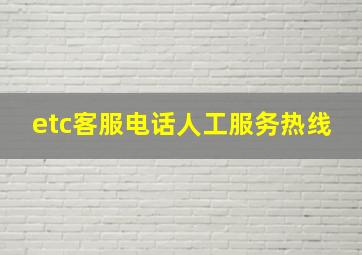 etc客服电话人工服务热线